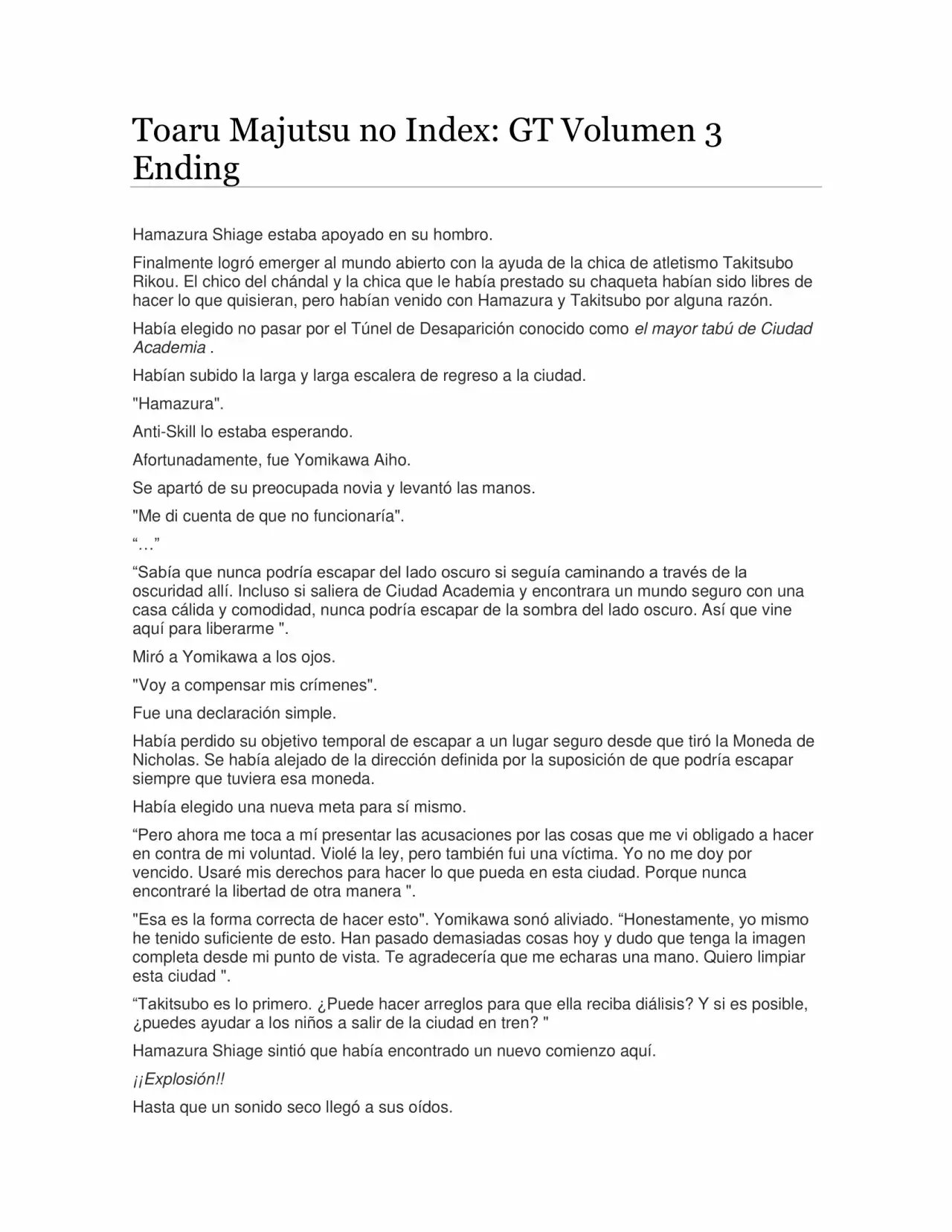 Toaru Majutsu no Index: GT Volumen 3 Ending

Hamazura Shiage estaba apoyado en su hombro.

Finalmente logró emerger al mundo abierto con la ayuda de la chica de atletismo Takitsubo Rikou. El chico del chándal y la chica que le había prestado su chaqueta habían sido libres de hacer lo que quisieran, pero habían venido con Hamazura y Takitsubo por alguna razón.

Había elegido no pasar por el Túnel de Desaparición conocido como el mayor tabú de Ciudad Academia .

Habían subido la larga y larga escalera de regreso a la ciudad.

"Hamazura".

Anti-Skill lo estaba esperando.

Afortunadamente, fue Yomikawa Aiho.

Se apartó de su preocupada novia y levantó las manos.

"Me di cuenta de que no funcionaría".

“…”

“Sabía que nunca podría escapar del lado oscuro si seguía caminando a través de la oscuridad allí. Incluso si saliera de Ciudad Academia y encontrara un mundo seguro con una casa cálida y comodidad, nunca podría escapar de la sombra del lado oscuro. Así que vine aquí para liberarme ".

Miró a Yomikawa a los ojos.

"Voy a compensar mis crímenes".

Fue una declaración simple.

Había perdido su objetivo temporal de escapar a un lugar seguro desde que tiró la Moneda de Nicholas. Se había alejado de la dirección definida por la suposición de que podría escapar siempre que tuviera esa moneda.

Había elegido una nueva meta para sí mismo.

“Pero ahora me toca a mí presentar las acusaciones por las cosas que me vi obligado a hacer en contra de mi voluntad. Violé la ley, pero también fui una víctima. Yo no me doy por vencido. Usaré mis derechos para hacer lo que pueda en esta ciudad. Porque nunca encontraré la libertad de otra manera ".

"Esa es la forma correcta de hacer esto". Yomikawa sonó aliviado. “Honestamente, yo mismo he tenido suficiente de esto. Han pasado demasiadas cosas hoy y dudo que tenga la imagen completa desde mi punto de vista. Te agradecería que me echaras una mano. Quiero limpiar esta ciudad ".

“Takitsubo es lo primero. ¿Puede hacer arreglos para que ella reciba diálisis? Y si es posible, ¿puedes ayudar a los niños a salir de la ciudad en tren? "

Hamazura Shiage sintió que había encontrado un nuevo comienzo aquí.

¡¡Explosión!!

Hasta que un sonido seco llegó a sus oídos.